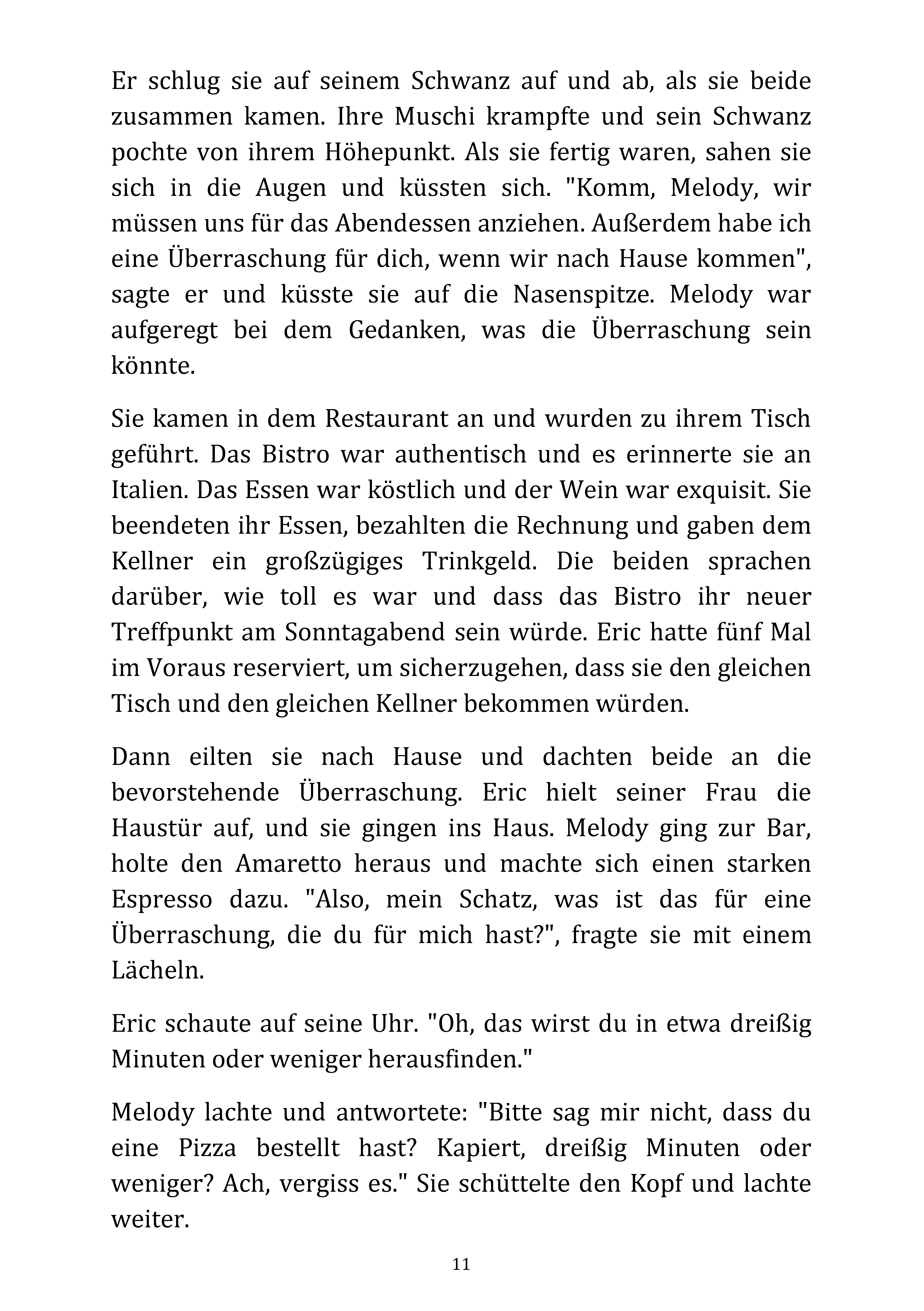 Er schlug sie auf seinem Schwanz auf und ab, als sie beide zusammen kamen. Ihre Muschi krampfte und sein Schwanz pochte von ihrem Höhepunkt. Als sie fertig waren, sahen sie sich in die Augen und küssten sich. "Komm, Melody, wir müssen uns für das Abendessen anziehen. Außerdem habe ich eine Überraschung für dich, wenn wir nach Hause kommen", sagte er und küsste sie auf die Nasenspitze. Melody war aufgeregt bei dem Gedanken, was die Überraschung sein könnte.

Sie kamen in dem Restaurant an und wurden zu ihrem Tisch geführt. Das Bistro war authentisch und es erinnerte sie an Italien. Das Essen war köstlich und der Wein war exquisit. Sie beendeten ihr Essen, bezahlten die Rechnung und gaben dem Kellner ein großzügiges Trinkgeld. Die beiden sprachen darüber, wie toll es war und dass das Bistro ihr neuer Treffpunkt am Sonntagabend sein würde. Eric hatte fünf Mal im Voraus reserviert, um sicherzugehen, dass sie den gleichen Tisch und den gleichen Kellner bekommen würden.

Dann eilten sie nach Hause und dachten beide an die bevorstehende Überraschung. Eric hielt seiner Frau die Haustür auf, und sie gingen ins Haus. Melody ging zur Bar, holte den Amaretto heraus und machte sich einen starken Espresso dazu. "Also, mein Schatz, was ist das für eine Überraschung, die du für mich hast?", fragte sie mit einem Lächeln.

Eric schaute auf seine Uhr. "Oh, das wirst du in etwa dreißig Minuten oder weniger herausfinden."

Melody lachte und antwortete: "Bitte sag mir nicht, dass du eine Pizza bestellt hast? Kapiert, dreißig Minuten oder weniger? Ach, vergiss es." Sie schüttelte den Kopf und lachte weiter.

11